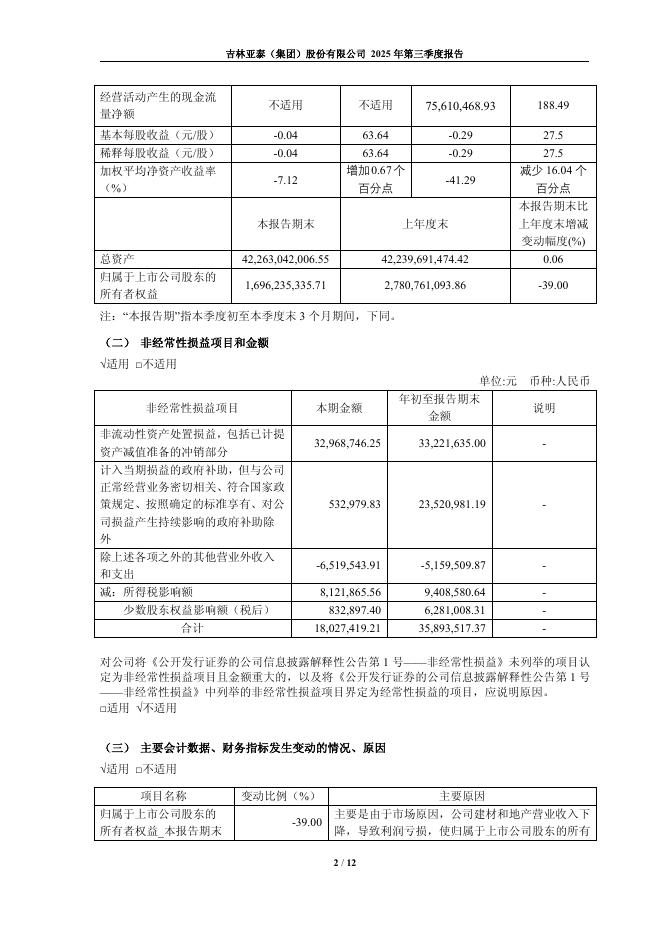 吉林亚泰（集团）股份有限公司 2025 年第三季度报告

| 经营活动产生的现金流量净额 | 不适用 | 不适用 | 75,610,468.93 | 188.49 |
|---|---|---|---|---|
| 基本每股收益（元/股） | -0.04 | 63.64 | -0.29 | 27.5 |
| 稀释每股收益（元/股） | -0.04 | 63.64 | -0.29 | 27.5 |
| 加权平均净资产收益率（%） | -7.12 | 增加 0.67 个百分点 | -41.29 | 减少 16.04 个百分点 |
| | 本报告期末 | 上年度末 | | 本报告期末比上年度末增减变动幅度(%) |
| 总资产 | 42,263,042,006.55 | 42,239,691,474.42 | | 0.06 |
| 归属于上市公司股东的所有者权益 | 1,696,235,335.71 | 2,780,761,093.86 | | -39.00 |

注：“本报告期”指本季度初至本季度末 3 个月期间，下同。

（二） 非经常性损益项目和金额

√适用 □不适用

单位:元 币种:人民币

| 非经常性损益项目 | 本期金额 | 年初至报告期末金额 | 说明 |
|---|---|---|---|
| 非流动性资产处置损益，包括已计提资产减值准备的冲销部分 | 32,968,746.25 | 33,221,635.00 | - |
| 计入当期损益的政府补助，但与公司正常经营业务密切相关、符合国家政策规定、按照确定的标准享有、对公司损益产生持续影响的政府补助除外 | 532,979.83 | 23,520,981.19 | - |
| 除上述各项之外的其他营业外收入和支出 | -6,519,543.91 | -5,159,509.87 | - |
| 减：所得税影响额 | 8,121,865.56 | 9,408,580.64 | - |
| 少数股东权益影响额（税后） | 832,897.40 | 6,281,008.31 | - |
| 合计 | 18,027,419.21 | 35,893,517.37 | - |

对公司将《公开发行证券的公司信息披露解释性公告第 1 号——非经常性损益》未列举的项目认定为非经常性损益项目且金额重大的，以及将《公开发行证券的公司信息披露解释性公告第 1 号——非经常性损益》中列举的非经常性损益项目界定为经常性损益的项目，应说明原因。

□适用 √不适用

（三） 主要会计数据、财务指标发生变动的情况、原因

√适用 □不适用

| 项目名称 | 变动比例（%） | 主要原因 |
|---|---|---|
| 归属于上市公司股东的所有者权益_本报告期末 | -39.00 | 主要是由于市场原因，公司建材和地产营业收入下降，导致利润亏损，使归属于上市公司股东的所有 |

2 / 12